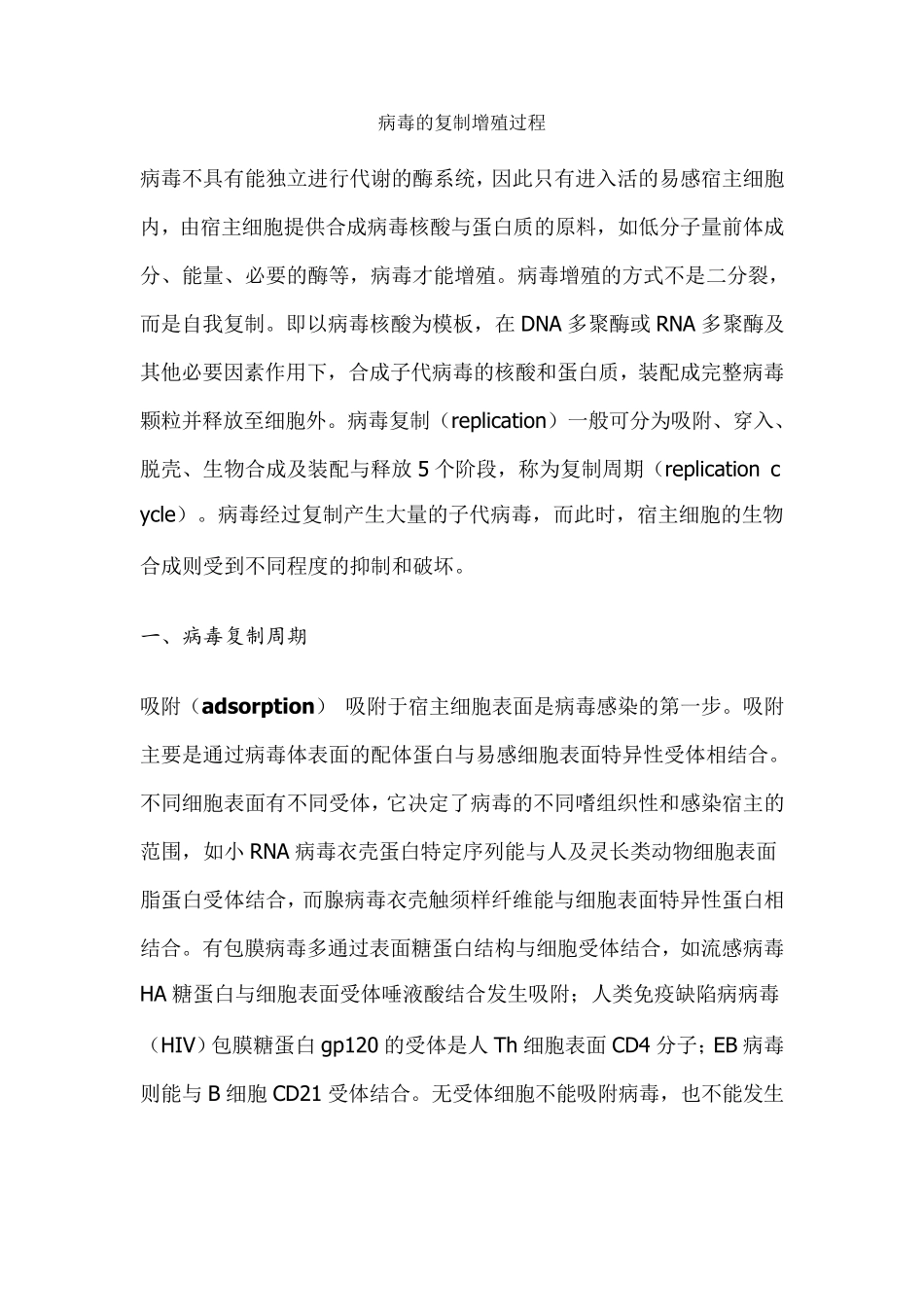 病毒的复制增殖过程

病毒不具有能独立进行代谢的酶系统，因此只有进入活的易感宿主细胞内，由宿主细胞提供合成病毒核酸与蛋白质的原料，如低分子量前体成分、能量、必要的酶等，病毒才能增殖。病毒增殖的方式不是二分裂，而是自我复制。即以病毒核酸为模板，在 DNA 多聚酶或 RNA 多聚酶及其他必要因素作用下，合成子代病毒的核酸和蛋白质，装配成完整病毒颗粒并释放至细胞外。病毒复制（replication）一般可分为吸附、穿入、脱壳、生物合成及装配与释放 5 个阶段，称为复制周期（replication cycle）。病毒经过复制产生大量的子代病毒，而此时，宿主细胞的生物合成则受到不同程度的抑制和破坏。

一、病毒复制周期

吸附（adsorption） 吸附于宿主细胞表面是病毒感染的第一步。吸附主要是通过病毒体表面的配体蛋白与易感细胞表面特异性受体相结合。不同细胞表面有不同受体，它决定了病毒的不同嗜组织性和感染宿主的范围，如小 RNA 病毒衣壳蛋白特定序列能与人及灵长类动物细胞表面脂蛋白受体结合，而腺病毒衣壳触须样纤维能与细胞表面特异性蛋白相结合。有包膜病毒多通过表面糖蛋白结构与细胞受体结合，如流感病毒 HA 糖蛋白与细胞表面受体唾液酸结合发生吸附；人类免疫缺陷病病毒（HIV）包膜糖蛋白 gp120 的受体是人 Th 细胞表面 CD4 分子；EB 病毒则能与 B 细胞 CD21 受体结合。无受体细胞不能吸附病毒，也不能发生